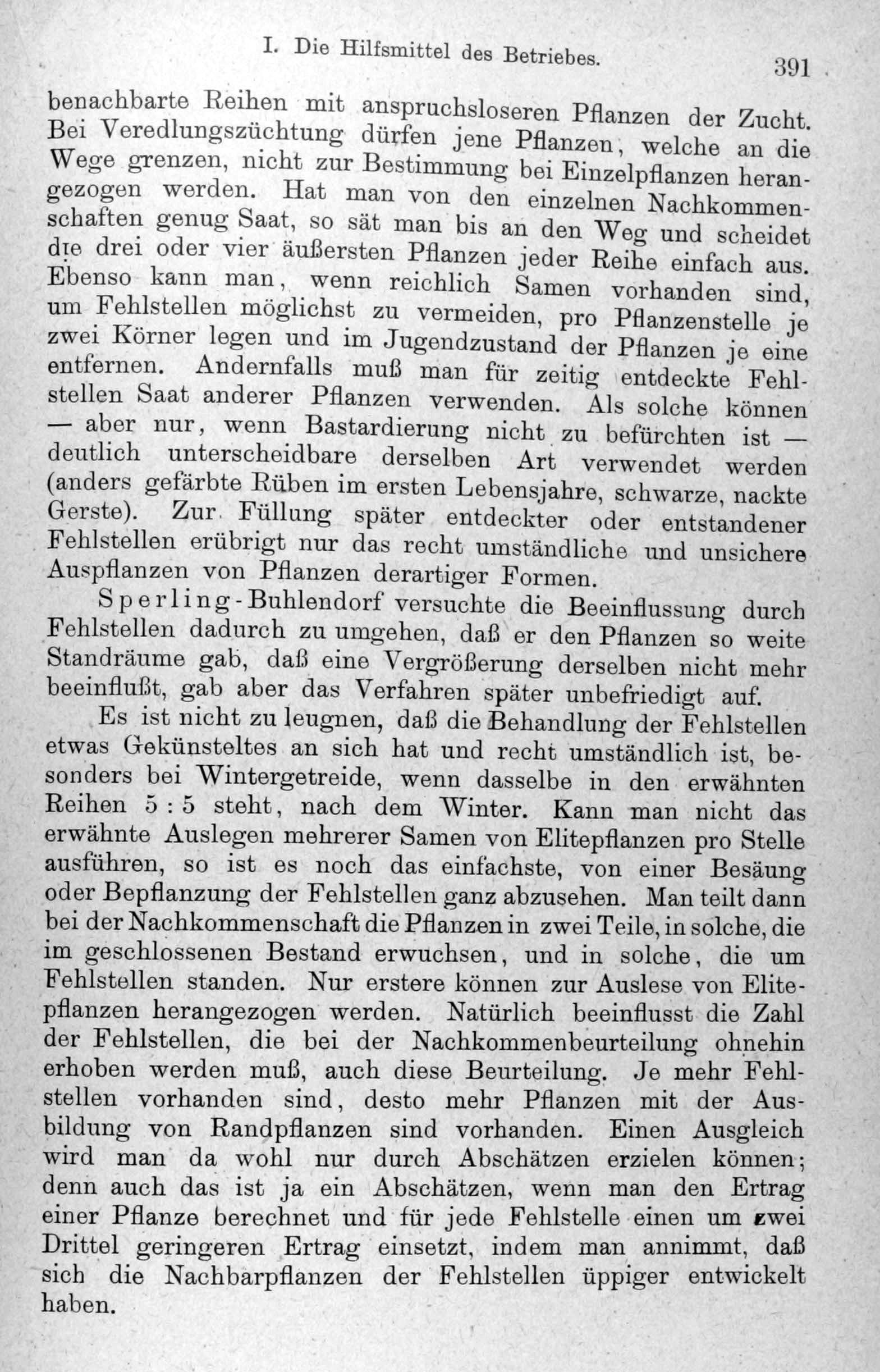 I. Die Hilfsmittel des Betriebes. 391

benachbarte Reihen mit anspruchsloseren Pflanzen der Zucht. Bei Veredlungszüchtung dürfen jene Pflanzen, welche an die Wege grenzen, nicht zur Bestimmung bei Einzelpflanzen herangezogen werden. Hat man von den einzelnen Nachkommenschaften genug Saat, so sät man bis an den Weg und scheidet die drei oder vier äußersten Pflanzen jeder Reihe einfach aus. Ebenso kann man, wenn reichlich Samen vorhanden sind, um Fehlstellen möglichst zu vermeiden, pro Pflanzenstelle je zwei Körner legen und im Jugendzustand der Pflanzen je eine entfernen. Andernfalls muß man für zeitig entdeckte Fehlstellen Saat anderer Pflanzen verwenden. Als solche können — aber nur, wenn Bastardierung nicht zu befürchten ist — deutlich unterscheidbare derselben Art verwendet werden (anders gefärbte Rüben im ersten Lebensjahre, schwarze, nackte Gerste). Zur Füllung später entdeckter oder entstandener Fehlstellen erübrigt nur das recht umständliche und unsichere Auspflanzen von Pflanzen derartiger Formen.

Sperling-Buhlendorf versuchte die Beeinflussung durch Fehlstellen dadurch zu umgehen, daß er den Pflanzen so weite Standräume gab, daß eine Vergrößerung derselben nicht mehr beeinflußt, gab aber das Verfahren später unbefriedigt auf.

Es ist nicht zu leugnen, daß die Behandlung der Fehlstellen etwas Gekünsteltes an sich hat und recht umständlich ist, besonders bei Wintergetreide, wenn dasselbe in den erwähnten Reihen 5 : 5 steht, nach dem Winter. Kann man nicht das erwähnte Auslegen mehrerer Samen von Elitepflanzen pro Stelle ausführen, so ist es noch das einfachste, von einer Besäung oder Bepflanzung der Fehlstellen ganz abzusehen. Man teilt dann bei der Nachkommenschaft die Pflanzen in zwei Teile, in solche, die im geschlossenen Bestand erwuchsen, und in solche, die um Fehlstellen standen. Nur erstere können zur Auslese von Elitepflanzen herangezogen werden. Natürlich beeinflusst die Zahl der Fehlstellen, die bei der Nachkommenbeurteilung ohnehin erhoben werden muß, auch diese Beurteilung. Je mehr Fehlstellen vorhanden sind, desto mehr Pflanzen mit der Ausbildung von Randpflanzen sind vorhanden. Einen Ausgleich wird man da wohl nur durch Abschätzen erzielen können; denn auch das ist ja ein Abschätzen, wenn man den Ertrag einer Pflanze berechnet und für jede Fehlstelle einen um zwei Drittel geringeren Ertrag einsetzt, indem man annimmt, daß sich die Nachbarpflanzen der Fehlstellen üppiger entwickelt haben.